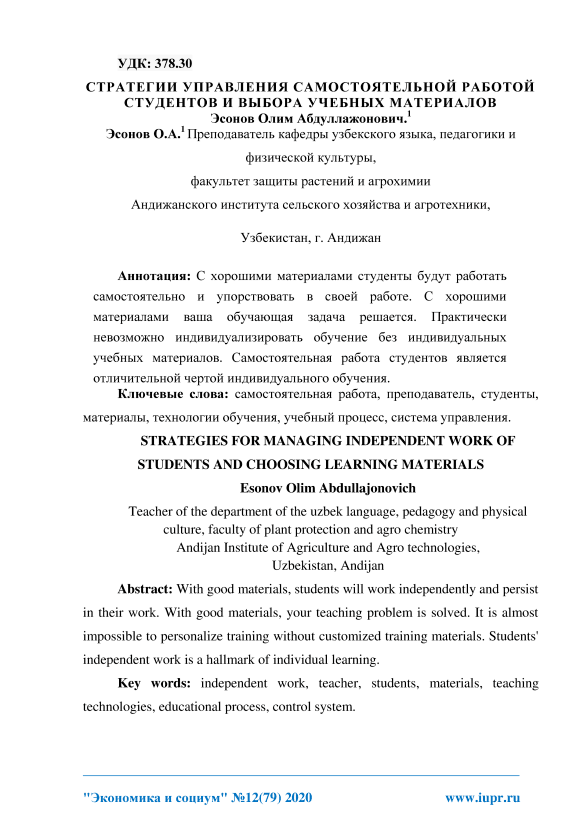 УДК: 378.30

СТРАТЕГИИ УПРАВЛЕНИЯ САМОСТОЯТЕЛЬНОЙ РАБОТОЙ СТУДЕНТОВ И ВЫБОРА УЧЕБНЫХ МАТЕРИАЛОВ

Эсонов Олим Абдуллажонович.$^1$

Эсонов О.А.$^1$ Преподаватель кафедры узбекского языка, педагогики и физической культуры,

факультет защиты растений и агрохимии

Андижанского института сельского хозяйства и агротехники,

Узбекистан, г. Андижан

Аннотация: С хорошими материалами студенты будут работать самостоятельно и упорствовать в своей работе. С хорошими материалами ваша обучающая задача решается. Практически невозможно индивидуализировать обучение без индивидуальных учебных материалов. Самостоятельная работа студентов является отличительной чертой индивидуального обучения.

Ключевые слова: самостоятельная работа, преподаватель, студенты, материалы, технологии обучения, учебный процесс, система управления.

STRATEGIES FOR MANAGING INDEPENDENT WORK OF STUDENTS AND CHOOSING LEARNING MATERIALS

Esonov Olim Abdullajonovich

Teacher of the department of the uzbek language, pedagogy and physical culture, faculty of plant protection and agro chemistry

Andijan Institute of Agriculture and Agro technologies,

Uzbekistan, Andijan

Abstract: With good materials, students will work independently and persist in their work. With good materials, your teaching problem is solved. It is almost impossible to personalize training without customized training materials. Students' independent work is a hallmark of individual learning.

Key words: independent work, teacher, students, materials, teaching technologies, educational process, control system.

"Экономика и социум" №12(79) 2020 www.iupr.ru